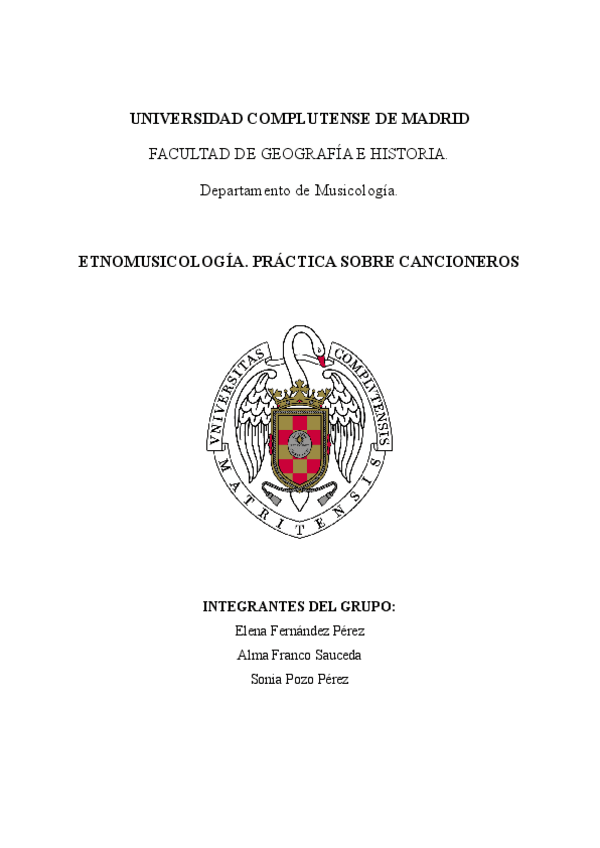 UNIVERSIDAD COMPLUTENSE DE MADRID

FACULTAD DE GEOGRAFÍA E HISTORIA.

Departamento de Musicología.

ETNOMUSICOLOGÍA. PRÁCTICA SOBRE CANCIONEROS

VNIVERSITAS COMPLVTENSIS MATRITENSIS

INTEGRANTES DEL GRUPO:
Elena Fernández Pérez
Alma Franco Sauceda
Sonia Pozo Pérez